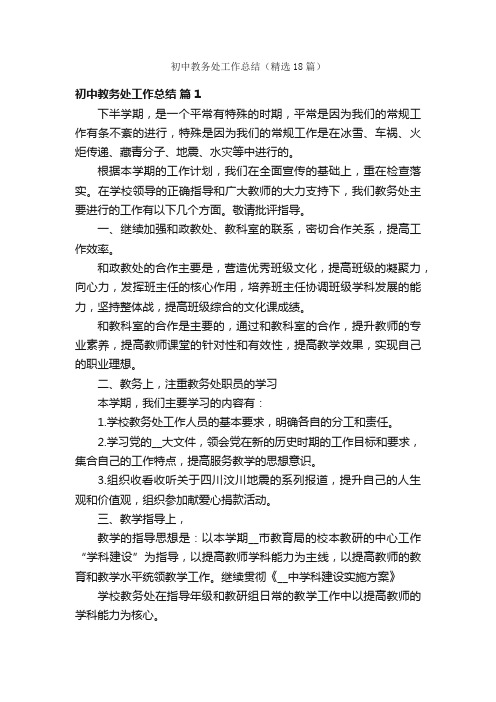 初中教务处工作总结（精选18篇）

初中教务处工作总结 篇1

下半学期，是一个平常有特殊的时期，平常是因为我们的常规工作有条不紊的进行，特殊是因为我们的常规工作是在冰雪、车祸、火炬传递、藏青分子、地震、水灾等中进行的。

根据本学期的工作计划，我们在全面宣传的基础上，重在检查落实。在学校领导的正确指导和广大教师的大力支持下，我们教务处主要进行的工作有以下几个方面。敬请批评指导。

一、继续加强和政教处、教科室的联系，密切合作关系，提高工作效率。

和政教处的合作主要是，营造优秀班级文化，提高班级的凝聚力，向心力，发挥班主任的核心作用，培养班主任协调班级学科发展的能力，坚持整体战，提高班级综合的文化课成绩。

和教科室的合作是主要的，通过和教科室的合作，提升教师的专业素养，提高教师课堂的针对性和有效性，提高教学效果，实现自己的职业理想。

二、教务上，注重教务处职员的学习

本学期，我们主要学习的内容有：

1.学校教务处工作人员的基本要求，明确各自的分工和责任。

2.学习党的__大文件，领会党在新的历史时期的工作目标和要求，集合自己的工作特点，提高服务教学的思想意识。

3.组织收看收听关于四川汶川地震的系列报道，提升自己的人生观和价值观，组织参加献爱心捐款活动。

三、教学指导上，

教学的指导思想是：以本学期__市教育局的校本教研的中心工作“学科建设”为指导，以提高教师学科能力为主线，以提高教师的教育和教学水平统领教学工作。继续贯彻《__中学科建设实施方案》

学校教务处在指导年级和教研组日常的教学工作中以提高教师的学科能力为核心。